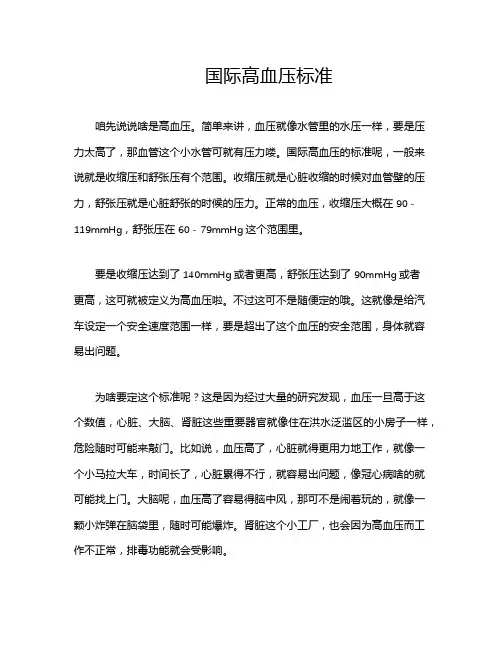 国际高血压标准

咱先说说啥是高血压。简单来讲，血压就像水管里的水压一样，要是压力太高了，那血管这个小水管可就有压力喽。国际高血压的标准呢，一般来说就是收缩压和舒张压有个范围。收缩压就是心脏收缩的时候对血管壁的压力，舒张压就是心脏舒张的时候的压力。正常的血压，收缩压大概在 90 - 119mmHg，舒张压在 60 - 79mmHg 这个范围里。

要是收缩压达到了 140mmHg 或者更高，舒张压达到了 90mmHg 或者更高，这可就被定义为高血压啦。不过这可不是随便定的哦。这就像是给汽车设定一个安全速度范围一样，要是超出了这个血压的安全范围，身体就容易出问题。

为啥要定这个标准呢？这是因为经过大量的研究发现，血压一旦高于这个数值，心脏、大脑、肾脏这些重要器官就像住在洪水泛滥区的小房子一样，危险随时可能来敲门。比如说，血压高了，心脏就得更用力地工作，就像一个小马拉大车，时间长了，心脏累得不行，就容易出问题，像冠心病啥的就可能找上门。大脑呢，血压高了容易得脑中风，那可不是闹着玩的，就像一颗小炸弹在脑袋里，随时可能爆炸。肾脏这个小工厂，也会因为高血压而工作不正常，排毒功能就会受影响。